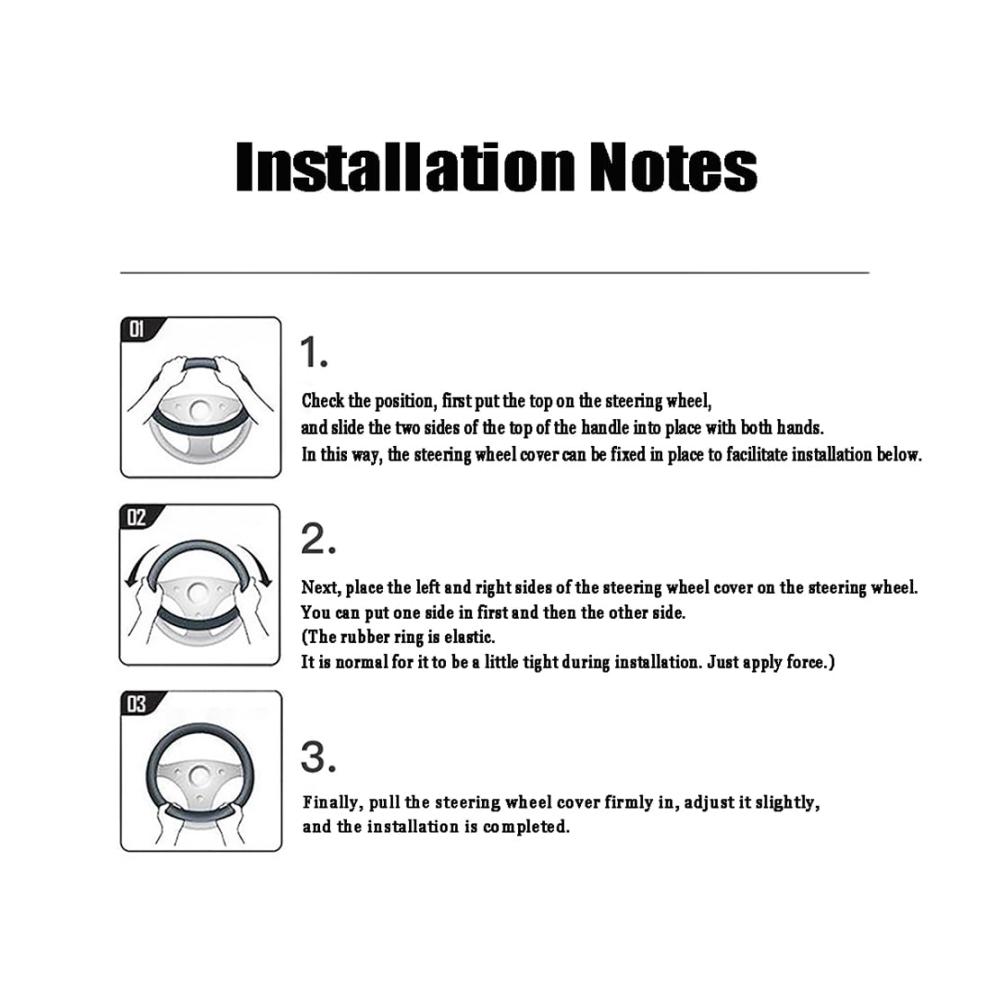 Installation Notes

01

1.

Check the position, first put the top on the steering wheel, and slide the two sides of the top of the handle into place with both hands. In this way, the steering wheel cover can be fixed in place to facilitate installation below.

02

2.

Next, place the left and right sides of the steering wheel cover on the steering wheel. You can put one side in first and then the other side. (The rubber ring is elastic. It is normal for it to be a little tight during installation. Just apply force.)

03

3.

Finally, pull the steering wheel cover firmly in, adjust it slightly, and the installation is completed.